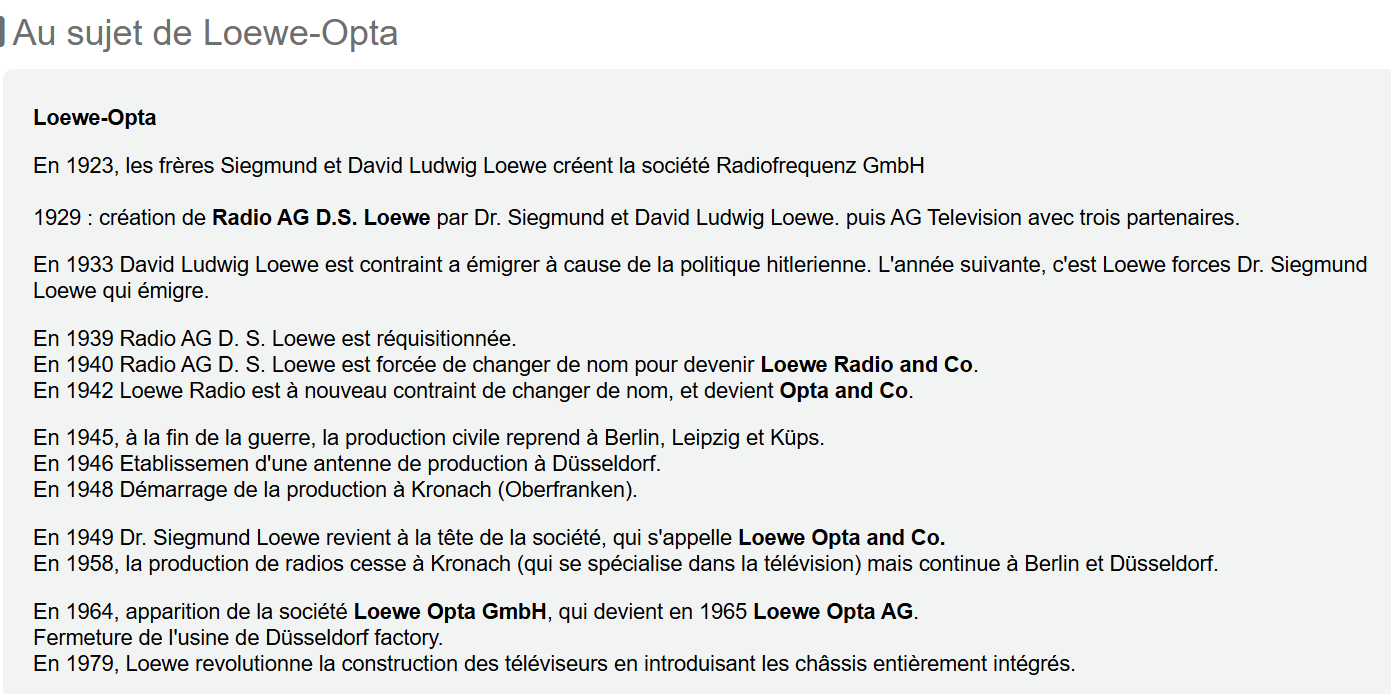 Au sujet de Loewe-Opta

Loewe-Opta

En 1923, les frères Siegmund et David Ludwig Loewe créent la société Radiofrequenz GmbH

1929 : création de Radio AG D.S. Loewe par Dr. Siegmund et David Ludwig Loewe. puis AG Television avec trois partenaires.

En 1933 David Ludwig Loewe est contraint a émigrer à cause de la politique hitlerienne. L'année suivante, c'est Loewe forces Dr. Siegmund Loewe qui émigre.

En 1939 Radio AG D. S. Loewe est réquisitionnée.
En 1940 Radio AG D. S. Loewe est forcée de changer de nom pour devenir Loewe Radio and Co.
En 1942 Loewe Radio est à nouveau contraint de changer de nom, et devient Opta and Co.

En 1945, à la fin de la guerre, la production civile reprend à Berlin, Leipzig et Küps.
En 1946 Etablissemen d'une antenne de production à Düsseldorf.
En 1948 Démarrage de la production à Kronach (Oberfranken).

En 1949 Dr. Siegmund Loewe revient à la tête de la société, qui s'appelle Loewe Opta and Co.
En 1958, la production de radios cesse à Kronach (qui se spécialise dans la télévision) mais continue à Berlin et Düsseldorf.

En 1964, apparition de la société Loewe Opta GmbH, qui devient en 1965 Loewe Opta AG.
Fermeture de l'usine de Düsseldorf factory.
En 1979, Loewe revolutionne la construction des téléviseurs en introduisant les châssis entièrement intégrés.